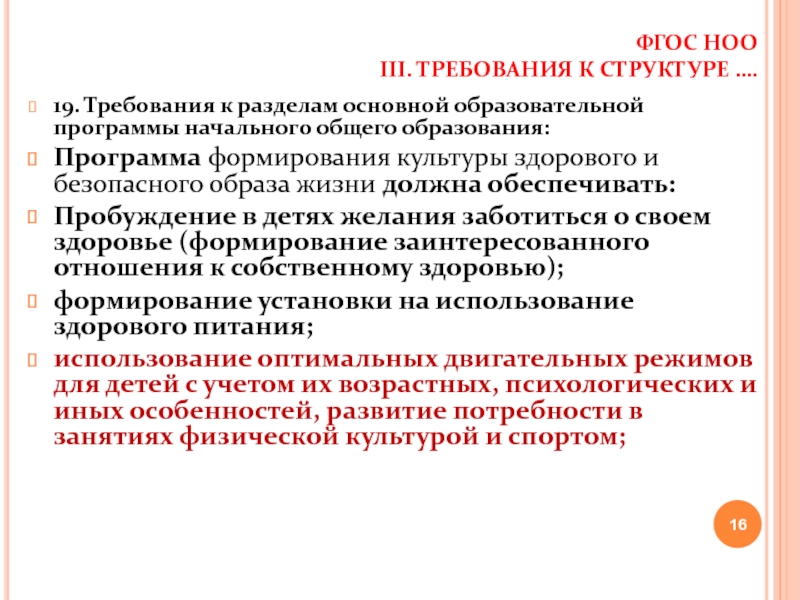 ФГОС НОО
III. ТРЕБОВАНИЯ К СТРУКТУРЕ ….

19. Требования к разделам основной образовательной программы начального общего образования:

Программа формирования культуры здорового и безопасного образа жизни должна обеспечивать:

Пробуждение в детях желания заботиться о своем здоровье (формирование заинтересованного отношения к собственному здоровью);

формирование установки на использование здорового питания;

использование оптимальных двигательных режимов для детей с учетом их возрастных, психологических и иных особенностей, развитие потребности в занятиях физической культурой и спортом;

16